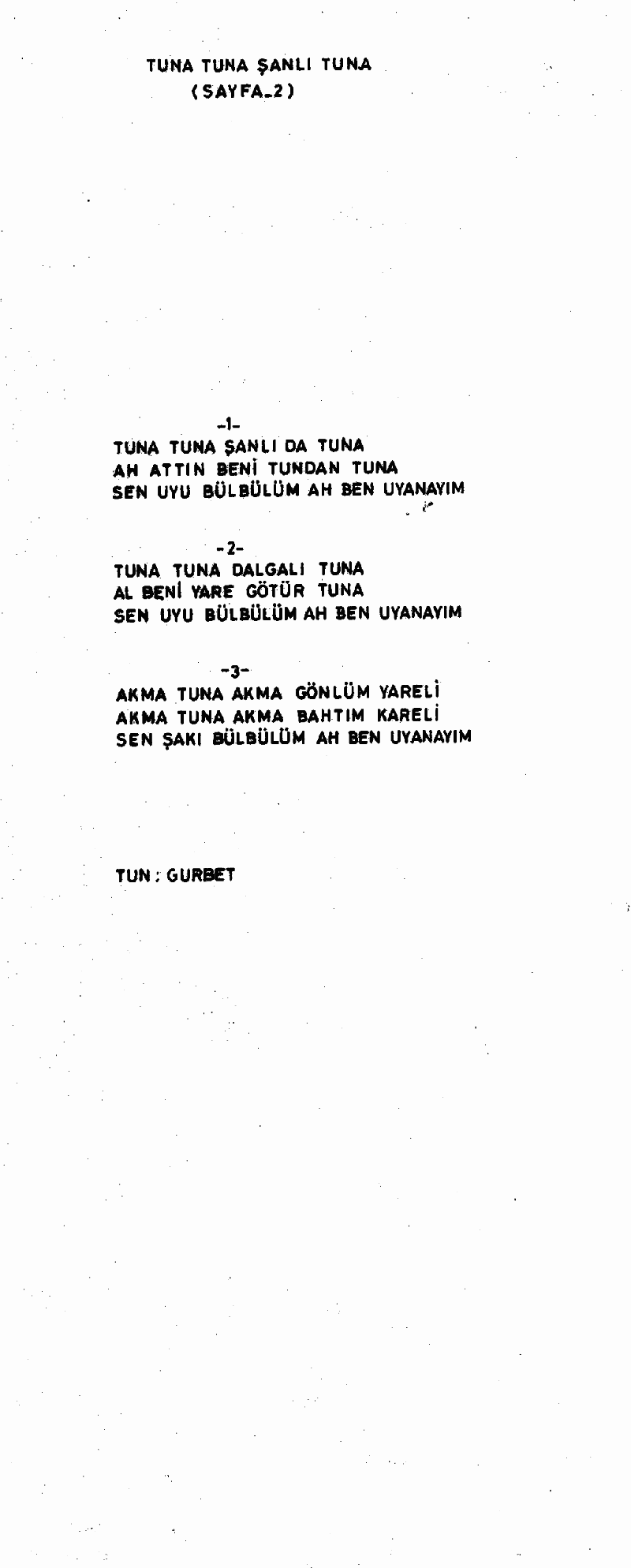 TUNA TUNA ŞANLI TUNA
(SAYFA_2)

-1-
TUNA TUNA ŞANLI DA TUNA
AH ATTIN BENİ TUNDAN TUNA
SEN UYU BÜLBÜLÜM AH BEN UYANAYIM

-2-
TUNA TUNA DALGALI TUNA
AL BENİ YARE GÖTÜR TUNA
SEN UYU BÜLBÜLÜM AH BEN UYANAYIM

-3-
AKMA TUNA AKMA GÖNLÜM YARELİ
AKMA TUNA AKMA BAHTIM KARELİ
SEN ŞAKI BÜLBÜLÜM AH BEN UYANAYIM

TUN : GURBET